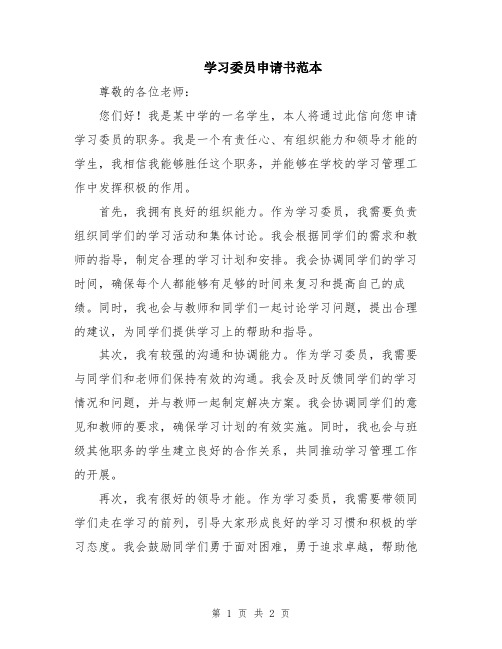 学习委员申请书范本

尊敬的各位老师：

您们好！我是某中学的一名学生，本人将通过此信向您申请学习委员的职务。我是一个有责任心、有组织能力和领导才能的学生，我相信我能够胜任这个职务，并能够在学校的学习管理工作中发挥积极的作用。

首先，我拥有良好的组织能力。作为学习委员，我需要负责组织同学们的学习活动和集体讨论。我会根据同学们的需求和教师的指导，制定合理的学习计划和安排。我会协调同学们的学习时间，确保每个人都能够有足够的时间来复习和提高自己的成绩。同时，我也会与教师和同学们一起讨论学习问题，提出合理的建议，为同学们提供学习上的帮助和指导。

其次，我有较强的沟通和协调能力。作为学习委员，我需要与同学们和老师们保持有效的沟通。我会及时反馈同学们的学习情况和问题，并与教师一起制定解决方案。我会协调同学们的意见和教师的要求，确保学习计划的有效实施。同时，我也会与班级其他职务的学生建立良好的合作关系，共同推动学习管理工作的开展。

再次，我有很好的领导才能。作为学习委员，我需要带领同学们走在学习的前列，引导大家形成良好的学习习惯和积极的学习态度。我会鼓励同学们勇于面对困难，勇于追求卓越，帮助他

第 1 页 共 2 页